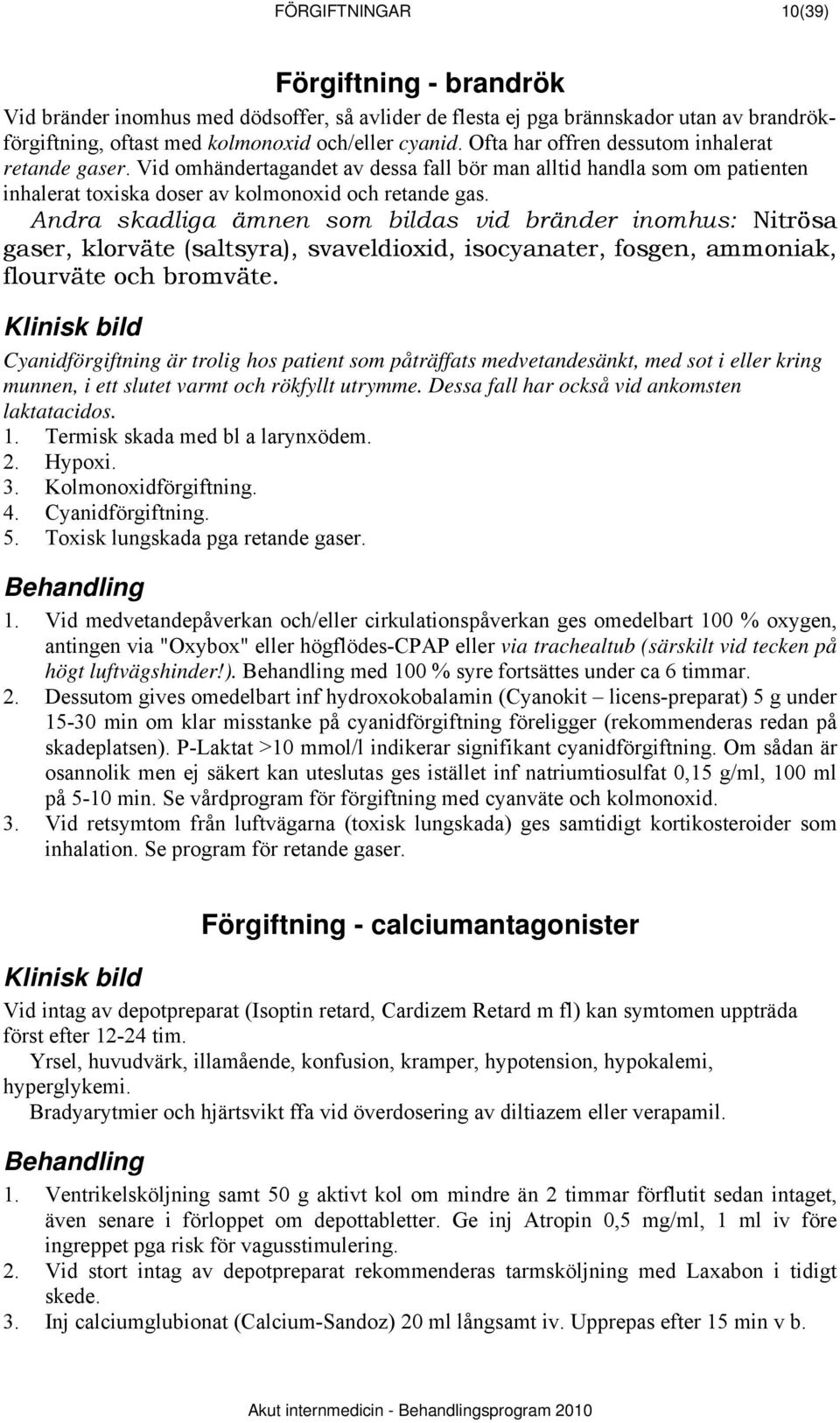 FÖRGIFTNINGAR 10(39)

Förgiftning - brandrök

Vid bränder inomhus med dödsoffer, så avlider de flesta ej pga brännskador utan av brandrökförgiftning, oftast med kolmonoxid och/eller cyanid. Ofta har offren dessutom inhalerat retande gaser. Vid omhändertagandet av dessa fall bör man alltid handla som om patienten inhalerat toxiska doser av kolmonoxid och retande gas.
Andra skadliga ämnen som bildas vid bränder inomhus: Nitrösa gaser, klorväte (saltsyra), svaveldioxid, isocyanater, fosgen, ammoniak, flourväte och bromväte.

Klinisk bild

Cyanidförgiftning är trolig hos patient som påträffats medvetandesänkt, med sot i eller kring munnen, i ett slutet varmt och rökfyllt utrymme. Dessa fall har också vid ankomsten laktatacidos.
1. Termisk skada med bl a larynxödem.
2. Hypoxi.
3. Kolmonoxidförgiftning.
4. Cyanidförgiftning.
5. Toxisk lungskada pga retande gaser.

Behandling

1. Vid medvetandepåverkan och/eller cirkulationspåverkan ges omedelbart 100 % oxygen, antingen via "Oxybox" eller högflödes-CPAP eller via trachealtub (särskilt vid tecken på högt luftvägshinder!). Behandling med 100 % syre fortsättes under ca 6 timmar.
2. Dessutom gives omedelbart inf hydroxokobalamin (Cyanokit – licens-preparat) 5 g under 15-30 min om klar misstanke på cyanidförgiftning föreligger (rekommenderas redan på skadeplatsen). P-Laktat >10 mmol/l indikerar signifikant cyanidförgiftning. Om sådan är osannolik men ej säkert kan uteslutas ges istället inf natriumtiosulfat 0,15 g/ml, 100 ml på 5-10 min. Se vårdprogram för förgiftning med cyanväte och kolmonoxid.
3. Vid retsymtom från luftvägarna (toxisk lungskada) ges samtidigt kortikosteroider som inhalation. Se program för retande gaser.

Förgiftning - calciumantagonister

Klinisk bild

Vid intag av depotpreparat (Isoptin retard, Cardizem Retard m fl) kan symtomen uppträda först efter 12-24 tim.
Yrsel, huvudvärk, illamående, konfusion, kramper, hypotension, hypokalemi, hyperglykemi.
Bradyarytmier och hjärtsvikt ffa vid överdosering av diltiazem eller verapamil.

Behandling

1. Ventrikelsköljning samt 50 g aktivt kol om mindre än 2 timmar förflutit sedan intaget, även senare i förloppet om depottabletter. Ge inj Atropin 0,5 mg/ml, 1 ml iv före ingreppet pga risk för vagusstimulering.
2. Vid stort intag av depotpreparat rekommenderas tarmsköljning med Laxabon i tidigt skede.
3. Inj calciumglubionat (Calcium-Sandoz) 20 ml långsamt iv. Upprepas efter 15 min v b.

Akut internmedicin - Behandlingsprogram 2010